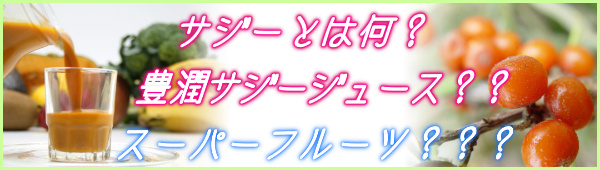 サジーとは何？
豊潤サジージュース？？
スーパーフルーツ？？？